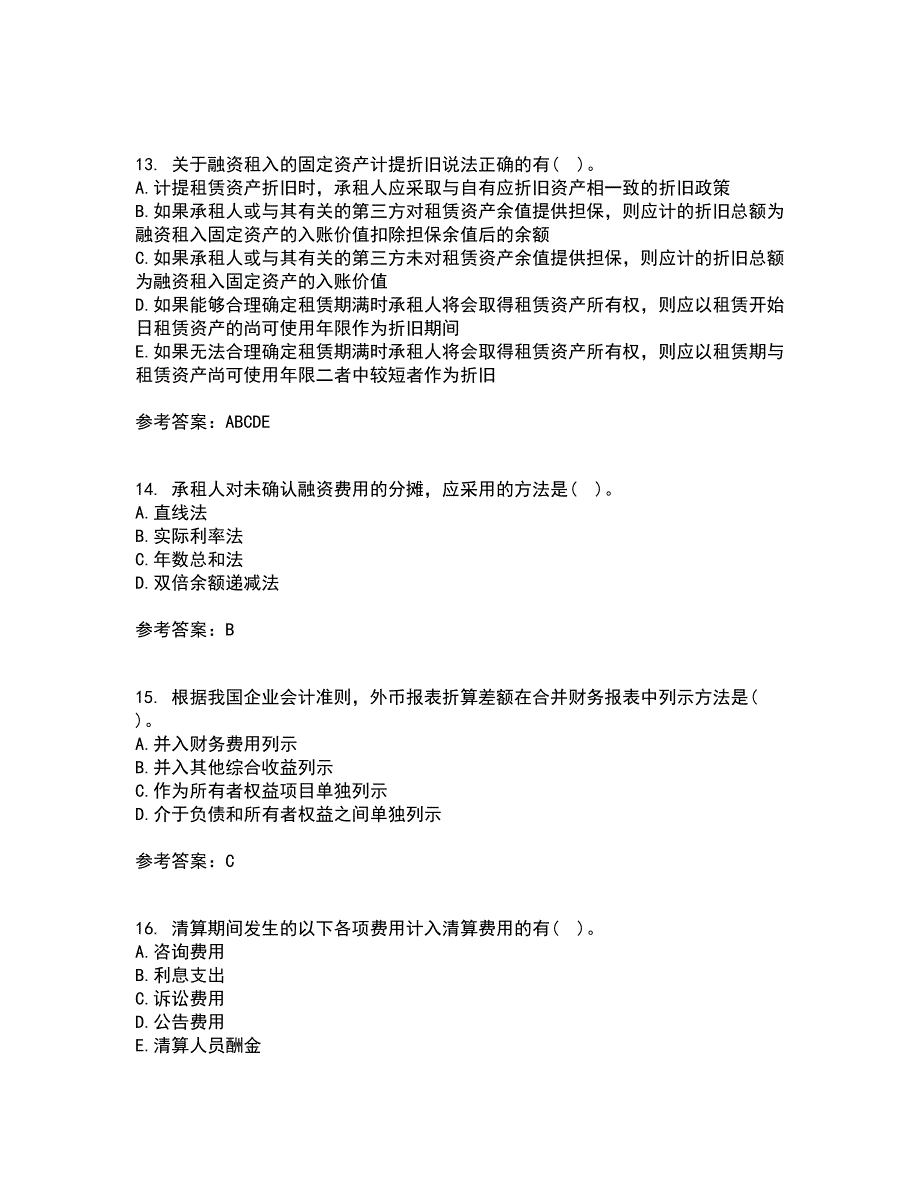 13. 关于融资租入的固定资产计提折旧说法正确的有（ ）。
A.计提租赁资产折旧时，承租人应采取与自有应折旧资产相一致的折旧政策
B.如果承租人或与其有关的第三方对租赁资产余值提供担保，则应计的折旧总额为融资租入固定资产的入账价值扣除担保余值后的余额
C.如果承租人或与其有关的第三方未对租赁资产余值提供担保，则应计的折旧总额为融资租入固定资产的入账价值
D.如果能够合理确定租赁期满时承租人将会取得租赁资产所有权，则应以租赁开始日租赁资产的尚可使用年限作为折旧期间
E.如果无法合理确定租赁期满时承租人将会取得租赁资产所有权，则应以租赁期与租赁资产尚可使用年限二者中较短者作为折旧

参考答案：ABCDE

14. 承租人对未确认融资费用的分摊，应采用的方法是（ ）。
A.直线法
B.实际利率法
C.年数总和法
D.双倍余额递减法

参考答案：B

15. 根据我国企业会计准则，外币报表折算差额在合并财务报表中列示方法是（ ）。
A.并入财务费用列示
B.并入其他综合收益列示
C.作为所有者权益项目单独列示
D.介于负债和所有者权益之间单独列示

参考答案：C

16. 清算期间发生的以下各项费用计入清算费用的有（ ）。
A.咨询费用
B.利息支出
C.诉讼费用
D.公告费用
E.清算人员酬金